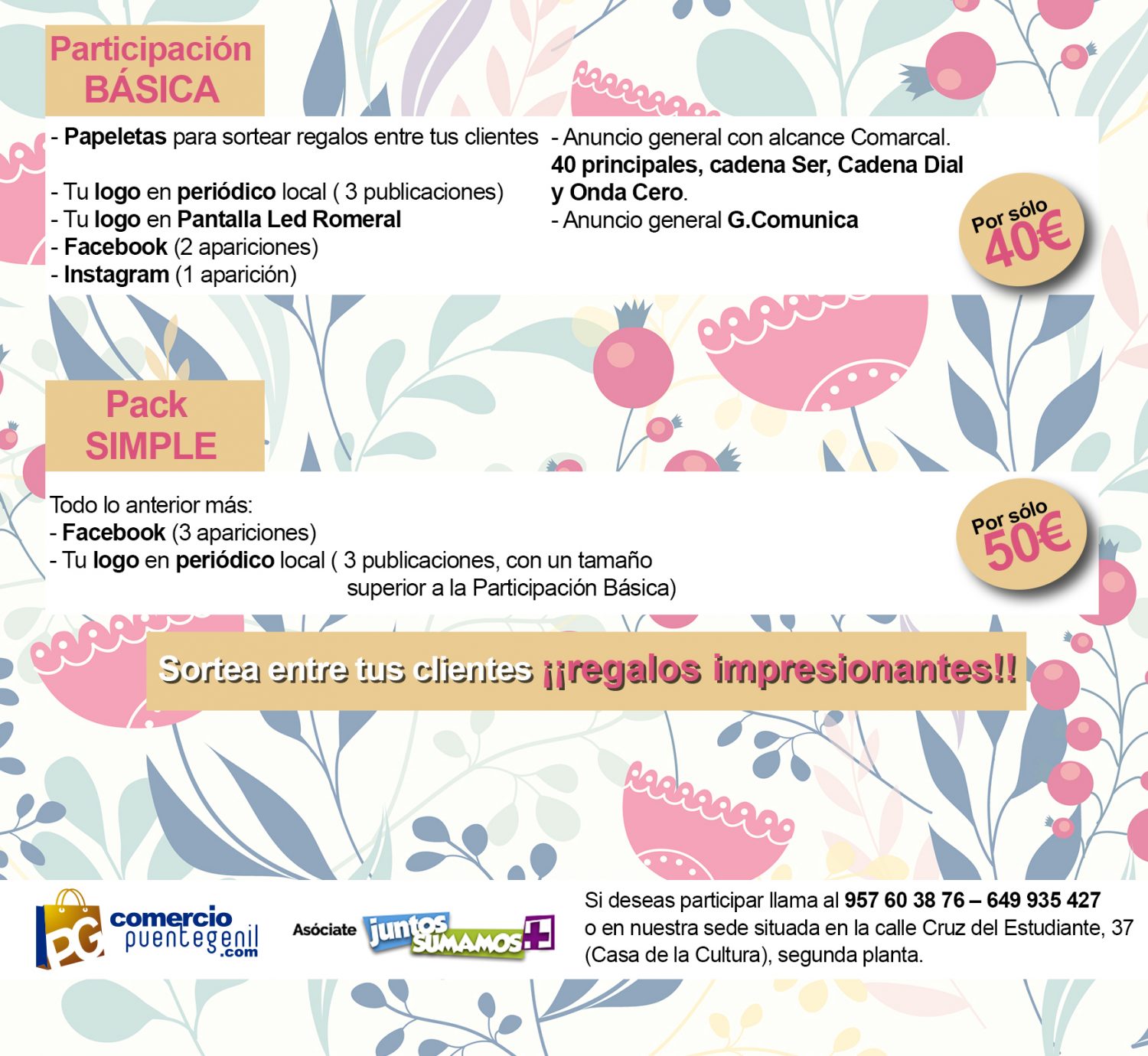 Participación BÁSICA

- Papeletas para sortear regalos entre tus clientes

- Tu logo en periódico local ( 3 publicaciones)
- Tu logo en Pantalla Led Romeral
- Facebook (2 apariciones)
- Instagram (1 aparición)

- Anuncio general con alcance Comarcal.
40 principales, cadena Ser, Cadena Dial y Onda Cero.
- Anuncio general G.Comunica

Por sólo 40€

Pack SIMPLE

Todo lo anterior más:
- Facebook (3 apariciones)
- Tu logo en periódico local ( 3 publicaciones, con un tamaño superior a la Participación Básica)

Por sólo 50€

Sortea entre tus clientes ¡¡regalos impresionantes!!

PG comercio puentegenil .com

Asóciate juntos SUMAMOS +

Si deseas participar llama al 957 60 38 76 – 649 935 427
o en nuestra sede situada en la calle Cruz del Estudiante, 37
(Casa de la Cultura), segunda planta.